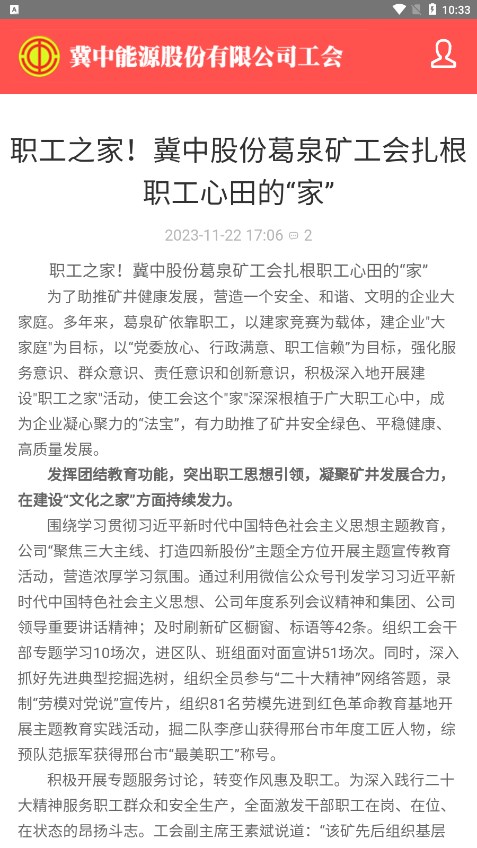 10:33

冀中能源股份有限公司工会

职工之家！冀中股份葛泉矿工会扎根职工心田的“家”

2023-11-22 17:06 2

职工之家！冀中股份葛泉矿工会扎根职工心田的“家”

为了助推矿井健康发展，营造一个安全、和谐、文明的企业大家庭。多年来，葛泉矿依靠职工，以建家竞赛为载体，建企业“大家庭”为目标，以“党委放心、行政满意、职工信赖”为目标，强化服务意识、群众意识、责任意识和创新意识，积极深入地开展建设“职工之家”活动，使工会这个“家”深深根植于广大职工心中，成为企业凝心聚力的“法宝”，有力助推了矿井安全绿色、平稳健康、高质量发展。

发挥团结教育功能，突出职工思想引领，凝聚矿井发展合力，在建设“文化之家”方面持续发力。

围绕学习贯彻习近平新时代中国特色社会主义思想主题教育，公司“聚焦三大主线、打造四新股份”主题全方位开展主题宣传教育活动，营造浓厚学习氛围。通过利用微信公众号刊发学习习近平新时代中国特色社会主义思想、公司年度系列会议精神和集团、公司领导重要讲话精神；及时刷新矿区橱窗、标语等42条。组织工会干部专题学习10场次，进区队、班组面对面宣讲51场次。同时，深入抓好先进典型挖掘选树，组织全员参与“二十大精神”网络答题，录制“劳模对党说”宣传片，组织81名劳模先进到红色革命教育基地开展主题教育实践活动，掘二队李彦山获得邢台市年度工匠人物，综预队范振军获得邢台市“最美职工”称号。

积极开展专题服务讨论，转变作风惠及职工。为深入践行二十大精神服务职工群众和安全生产，全面激发干部职工在岗、在位、在状态的昂扬斗志。工会副主席王素斌说道：“该矿先后组织基层